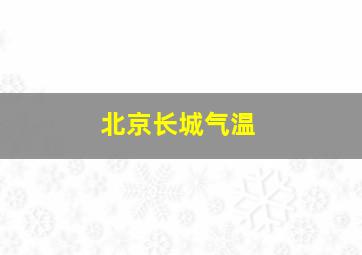 北京长城气温